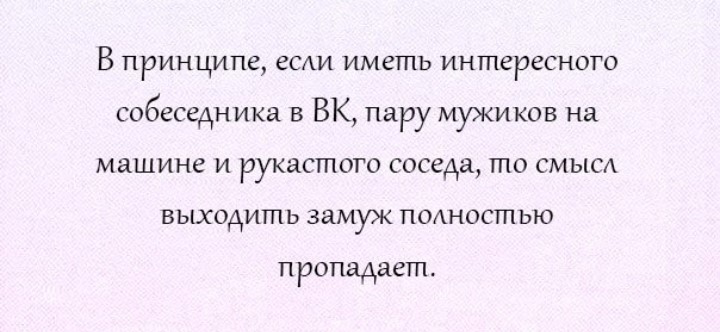 В принципе, если иметь интересного собеседника в ВК, пару мужиков на машине и рукастого соседа, то смысл выходить замуж полностью пропадает.